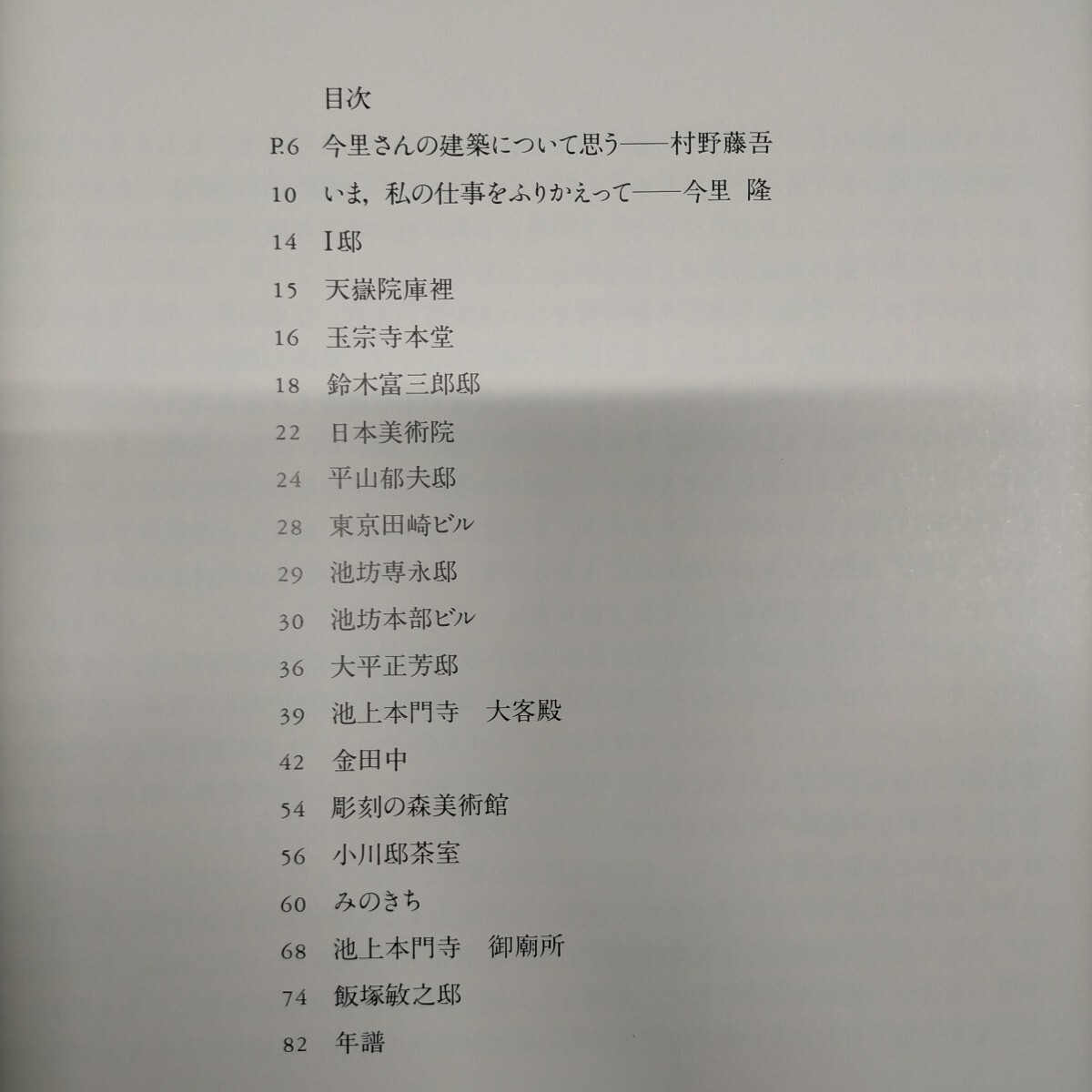 目次

P.6 今里さんの建築について思う——村野藤吾

10 いま，私の仕事をふりかえって——今里 隆

14 I邸

15 天嶽院庫裡

16 玉宗寺本堂

18 鈴木富三郎邸

22 日本美術院

24 平山郁夫邸

28 東京田崎ビル

29 池坊専永邸

30 池坊本部ビル

36 大平正芳邸

39 池上本門寺　大客殿

42 金田中

54 彫刻の森美術館

56 小川邸茶室

60 みのきち

68 池上本門寺　御廟所

74 飯塚敏之邸

82 年譜